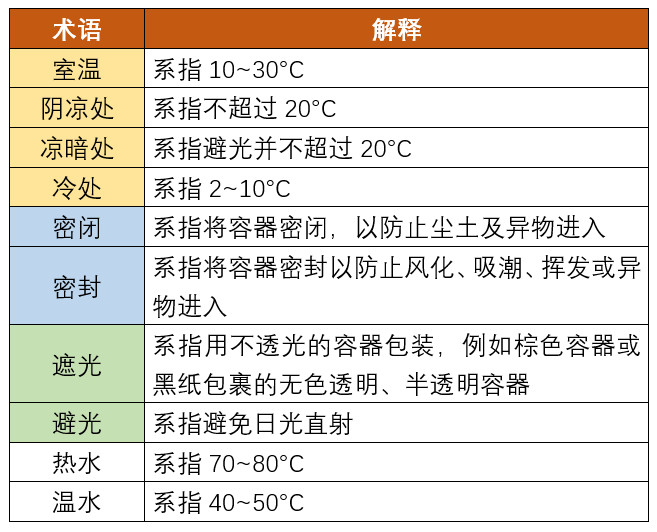 | 术语 | 解释 |
|---|---|
| 室温 | 系指 10~30°C |
| 阴凉处 | 系指不超过 20°C |
| 凉暗处 | 系指避光并不超过 20°C |
| 冷处 | 系指 2~10°C |
| 密闭 | 系指将容器密闭，以防止尘土及异物进入 |
| 密封 | 系指将容器密封以防止风化、吸潮、挥发或异物进入 |
| 遮光 | 系指用不透光的容器包装，例如棕色容器或黑纸包裹的无色透明、半透明容器 |
| 避光 | 系指避免日光直射 |
| 热水 | 系指 70~80°C |
| 温水 | 系指 40~50°C |